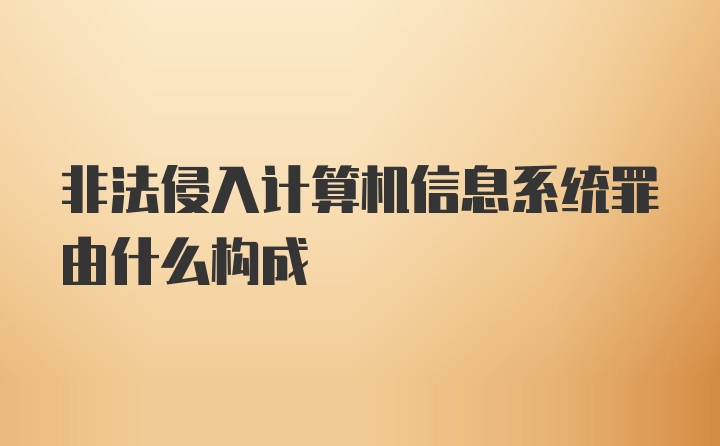 非法侵入计算机信息系统罪由什么构成